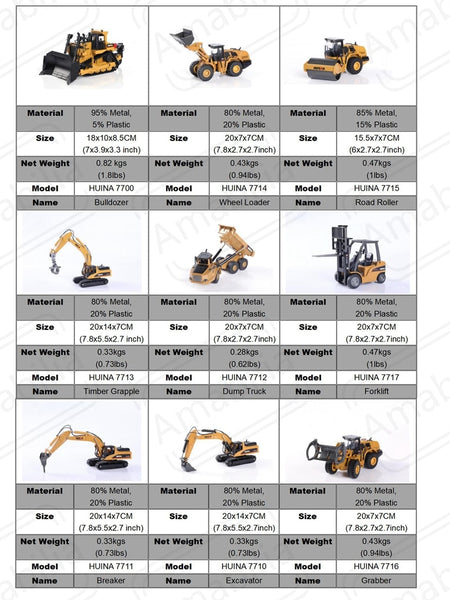 | Material | 95% Metal, 5% Plastic | Material | 80% Metal, 20% Plastic | Material | 85% Metal, 15% Plastic |
|---|---|---|---|---|---|
| Size | 18x10x8.5CM (7x3.9x3.3 inch) | Size | 20x7x7CM (7.8x2.7x2.7inch) | Size | 15.5x7x7CM (6x2.7x2.7inch) |
| Net Weight | 0.82 kgs (1.8lbs) | Net Weight | 0.43kgs (0.94lbs) | Net Weight | 0.47kgs (1lbs) |
| Model | HUINA 7700 | Model | HUINA 7714 | Model | HUINA 7715 |
| Name | Bulldozer | Name | Wheel Loader | Name | Road Roller |

| Material | 80% Metal, 20% Plastic | Material | 80% Metal, 20% Plastic | Material | 80% Metal, 20% Plastic |
|---|---|---|---|---|---|
| Size | 20x14x7CM (7.8x5.5x2.7 inch) | Size | 20x7x7CM (7.8x2.7x2.7inch) | Size | 20x7x7CM (7.8x2.7x2.7inch) |
| Net Weight | 0.33kgs (0.73lbs) | Net Weight | 0.28kgs (0.62lbs) | Net Weight | 0.47kgs (1lbs) |
| Model | HUINA 7713 | Model | HUINA 7712 | Model | HUINA 7717 |
| Name | Timber Grapple | Name | Dump Truck | Name | Forklift |

| Material | 80% Metal, 20% Plastic | Material | 80% Metal, 20% Plastic | Material | 80% Metal, 20% Plastic |
|---|---|---|---|---|---|
| Size | 20x14x7CM (7.8x5.5x2.7 inch) | Size | 20x14x7CM (7.8x5.5x2.7inch) | Size | 20x7x7CM (7.8x2.7x2.7inch) |
| Net Weight | 0.33kgs (0.73lbs) | Net Weight | 0.33kgs (0.73lbs) | Net Weight | 0.43kgs (0.94lbs) |
| Model | HUINA 7711 | Model | HUINA 7710 | Model | HUINA 7716 |
| Name | Breaker | Name | Excavator | Name | Grabber |